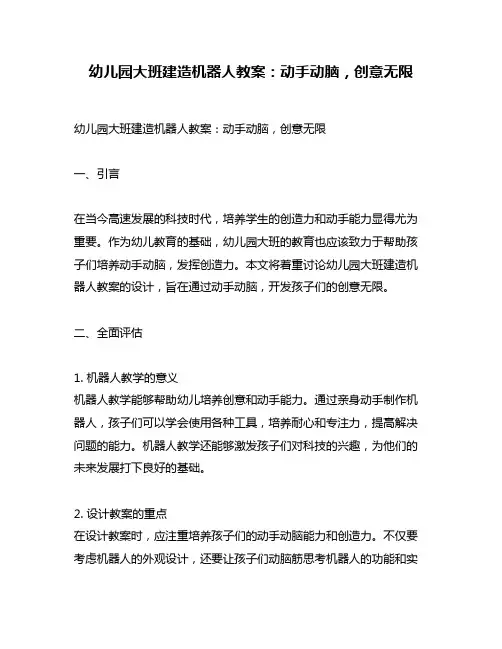 幼儿园大班建造机器人教案：动手动脑，创意无限

幼儿园大班建造机器人教案：动手动脑，创意无限

一、引言

在当今高速发展的科技时代，培养学生的创造力和动手能力显得尤为重要。作为幼儿教育的基础，幼儿园大班的教育也应该致力于帮助孩子们培养动手动脑，发挥创造力。本文将着重讨论幼儿园大班建造机器人教案的设计，旨在通过动手动脑，开发孩子们的创意无限。

二、全面评估

1. 机器人教学的意义
机器人教学能够帮助幼儿培养创意和动手能力。通过亲身动手制作机器人，孩子们可以学会使用各种工具，培养耐心和专注力，提高解决问题的能力。机器人教学还能够激发孩子们对科技的兴趣，为他们的未来发展打下良好的基础。

2. 设计教案的重点
在设计教案时，应注重培养孩子们的动手动脑能力和创造力。不仅要考虑机器人的外观设计，还要让孩子们动脑筋思考机器人的功能和实